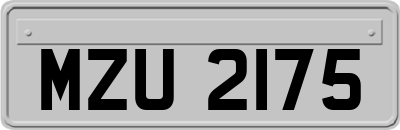 MZU 2175